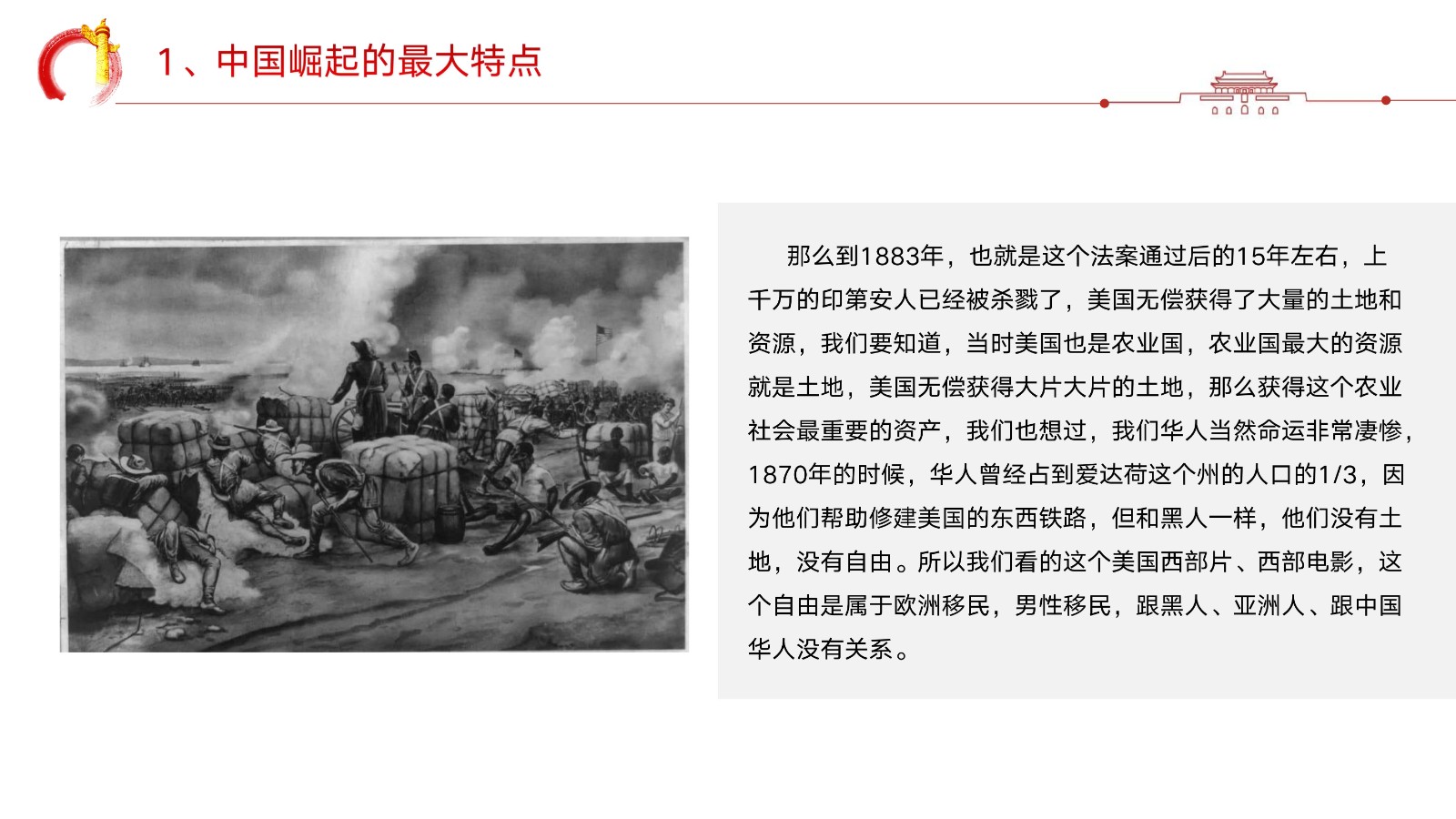 1、中国崛起的最大特点

那么到1883年，也就是这个法案通过后的15年左右，上千万的印第安人已经被杀戮了，美国无偿获得了大量的土地和资源，我们要知道，当时美国也是农业国，农业国最大的资源就是土地，美国无偿获得大片大片的土地，那么获得这个农业社会最重要的资产，我们也想过，我们华人当然命运非常凄惨，1870年的时候，华人曾经占到爱达荷这个州的人口的1/3，因为他们帮助修建美国的东西铁路，但和黑人一样，他们没有土地，没有自由。所以我们看的这个美国西部片、西部电影，这个自由是属于欧洲移民，男性移民，跟黑人、亚洲人、跟中国华人没有关系。